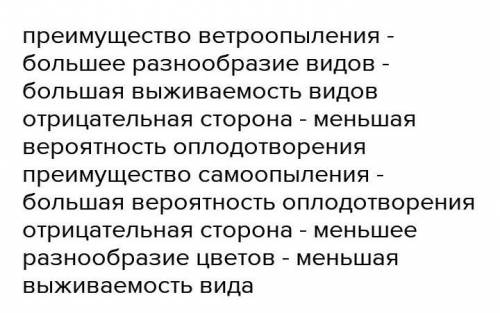 преимущество ветроопыления - большее разнообразие видов - большая выживаемость видов
отрицательная сторона - меньшая вероятность оплодотворения
преимущество самоопыления - большая вероятность оплодотворения
отрицательная сторона - меньшее разнообразие цветов - меньшая выживаемость вида